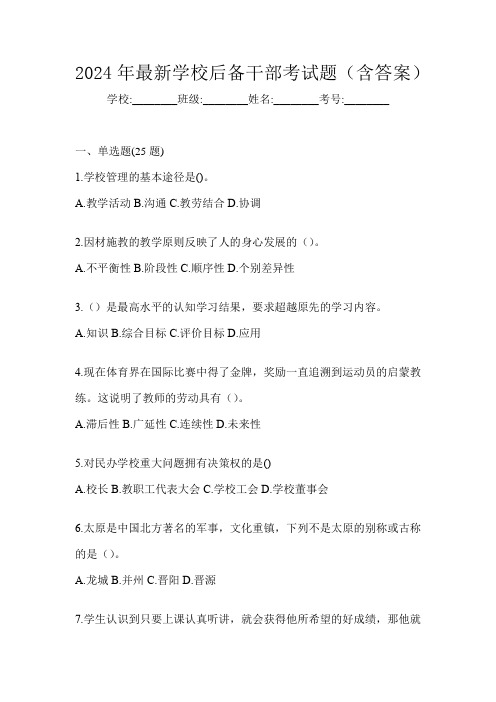 2024 年最新学校后备干部考试题（含答案）

学校:________班级:________姓名:________考号:________

一、单选题(25 题)

1.学校管理的基本途径是()。

A.教学活动 B.沟通 C.教劳结合 D.协调

2.因材施教的教学原则反映了人的身心发展的（）。

A.不平衡性 B.阶段性 C.顺序性 D.个别差异性

3.（）是最高水平的认知学习结果，要求超越原先的学习内容。

A.知识 B.综合目标 C.评价目标 D.应用

4.现在体育界在国际比赛中得了金牌，奖励一直追溯到运动员的启蒙教练。这说明了教师的劳动具有（）。

A.滞后性 B.广延性 C.连续性 D.未来性

5.对民办学校重大问题拥有决策权的是()

A.校长 B.教职工代表大会 C.学校工会 D.学校董事会

6.太原是中国北方著名的军事，文化重镇，下列不是太原的别称或古称的是（）。

A.龙城 B.并州 C.晋阳 D.晋源

7.学生认识到只要上课认真听讲，就会获得他所希望的好成绩，那他就